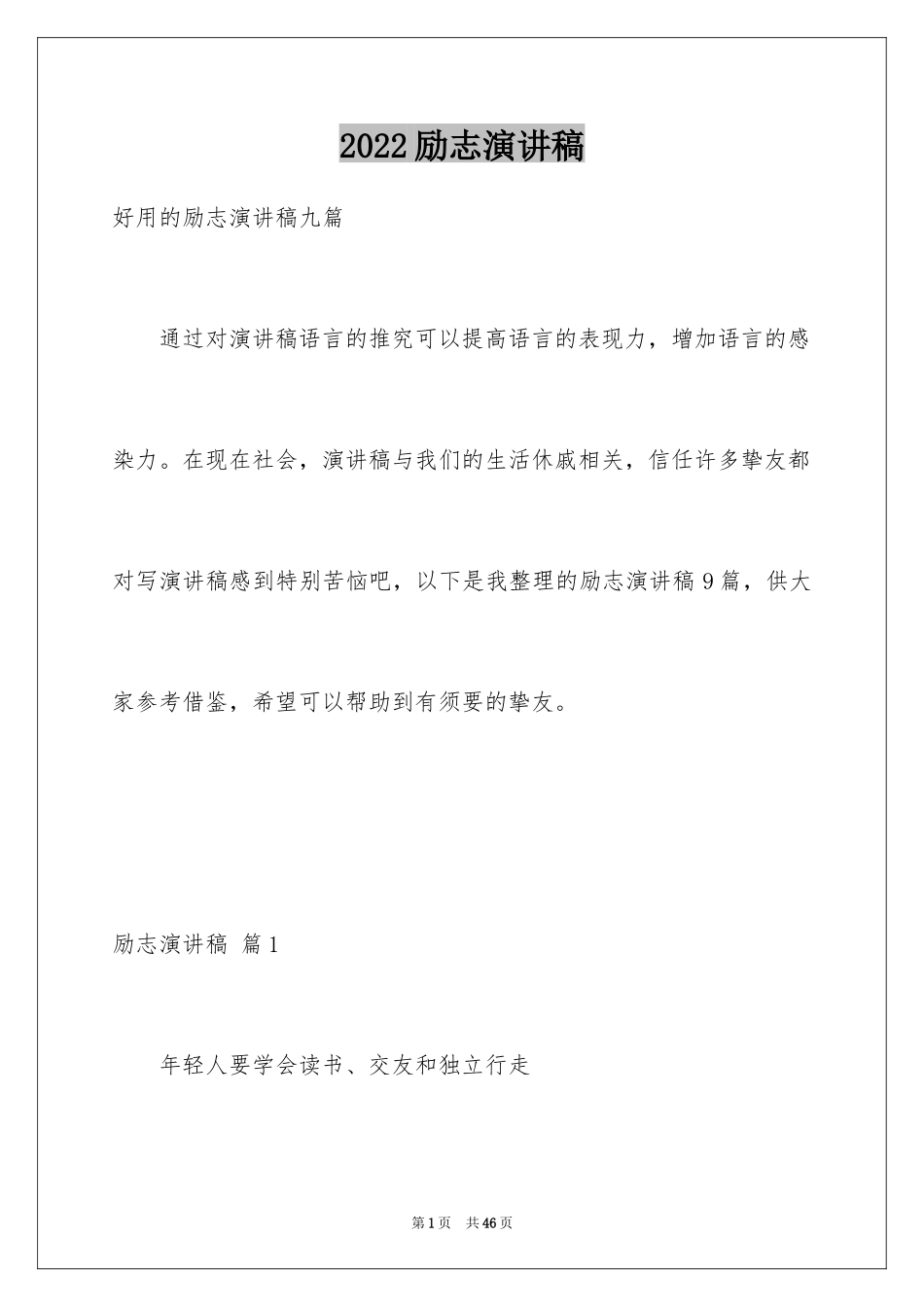 2022励志演讲稿

好用的励志演讲稿九篇

通过对演讲稿语言的推究可以提高语言的表现力，增加语言的感染力。在现在社会，演讲稿与我们的生活休戚相关，信任许多挚友都对写演讲稿感到特别苦恼吧，以下是我整理的励志演讲稿9篇，供大家参考借鉴，希望可以帮助到有须要的挚友。

励志演讲稿 篇1

年轻人要学会读书、交友和独立行走

第1页 共46页